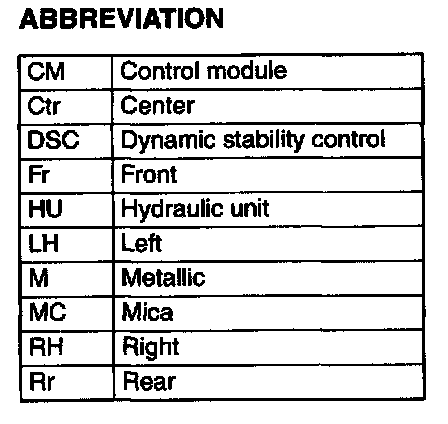 ABBREVIATION

| CM | Control module |
|---|---|
| Ctr | Center |
| DSC | Dynamic stability control |
| Fr | Front |
| HU | Hydraulic unit |
| LH | Left |
| M | Metallic |
| MC | Mica |
| RH | Right |
| Rr | Rear |